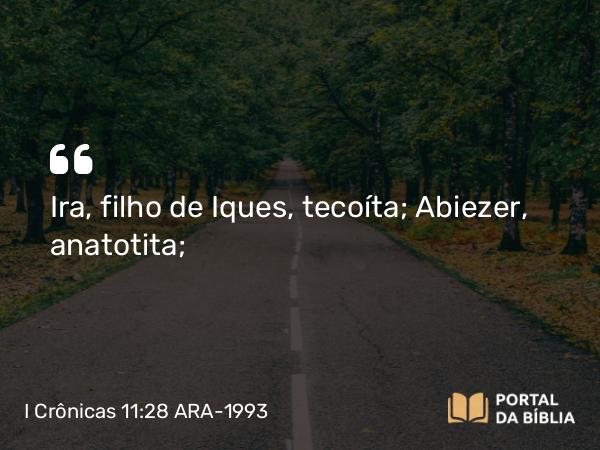 “

Ira, filho de Iques, tecoíta; Abiezer, anatotita;

I Crônicas 11:28 ARA-1993

PORTAL DA BÍBLIA